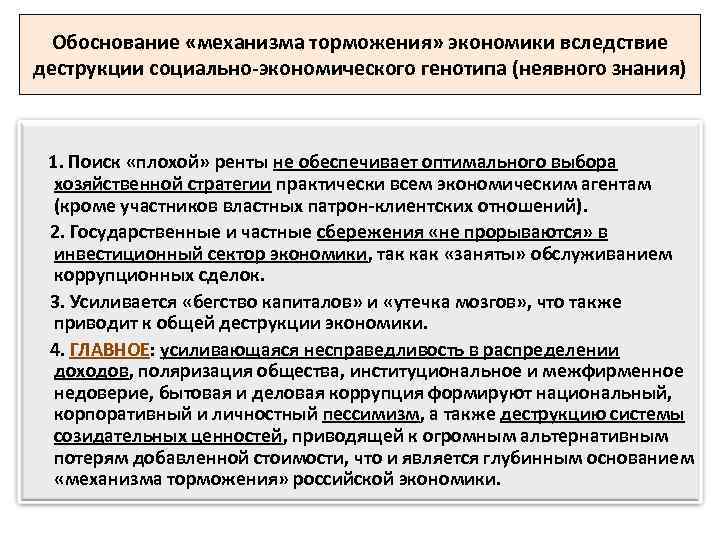 Обоснование «механизма торможения» экономики вследствие деструкции социально-экономического генотипа (неявного знания)

1. Поиск «плохой» ренты не обеспечивает оптимального выбора хозяйственной стратегии практически всем экономическим агентам (кроме участников властных патрон-клиентских отношений).

2. Государственные и частные сбережения «не прорываются» в инвестиционный сектор экономики, так как «заняты» обслуживанием коррупционных сделок.

3. Усиливается «бегство капиталов» и «утечка мозгов», что также приводит к общей деструкции экономики.

4. ГЛАВНОЕ: усиливающаяся несправедливость в распределении доходов, поляризация общества, институциональное и межфирменное недоверие, бытовая и деловая коррупция формируют национальный, корпоративный и личностный пессимизм, а также деструкцию системы созидательных ценностей, приводящей к огромным альтернативным потерям добавленной стоимости, что и является глубинным основанием «механизма торможения» российской экономики.